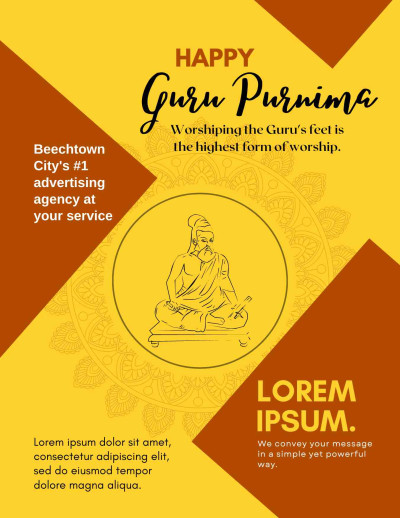 HAPPY

Guru Purnima

Worshiping the Guru's feet is the highest form of worship.

Beechtown City's #1 advertising agency at your service

LOREM IPSUM.

We convey your message in a simple yet powerful way.

Lorem ipsum dolor sit amet, consectetur adipiscing elit, sed do eiusmod tempor dolore magna aliqua.